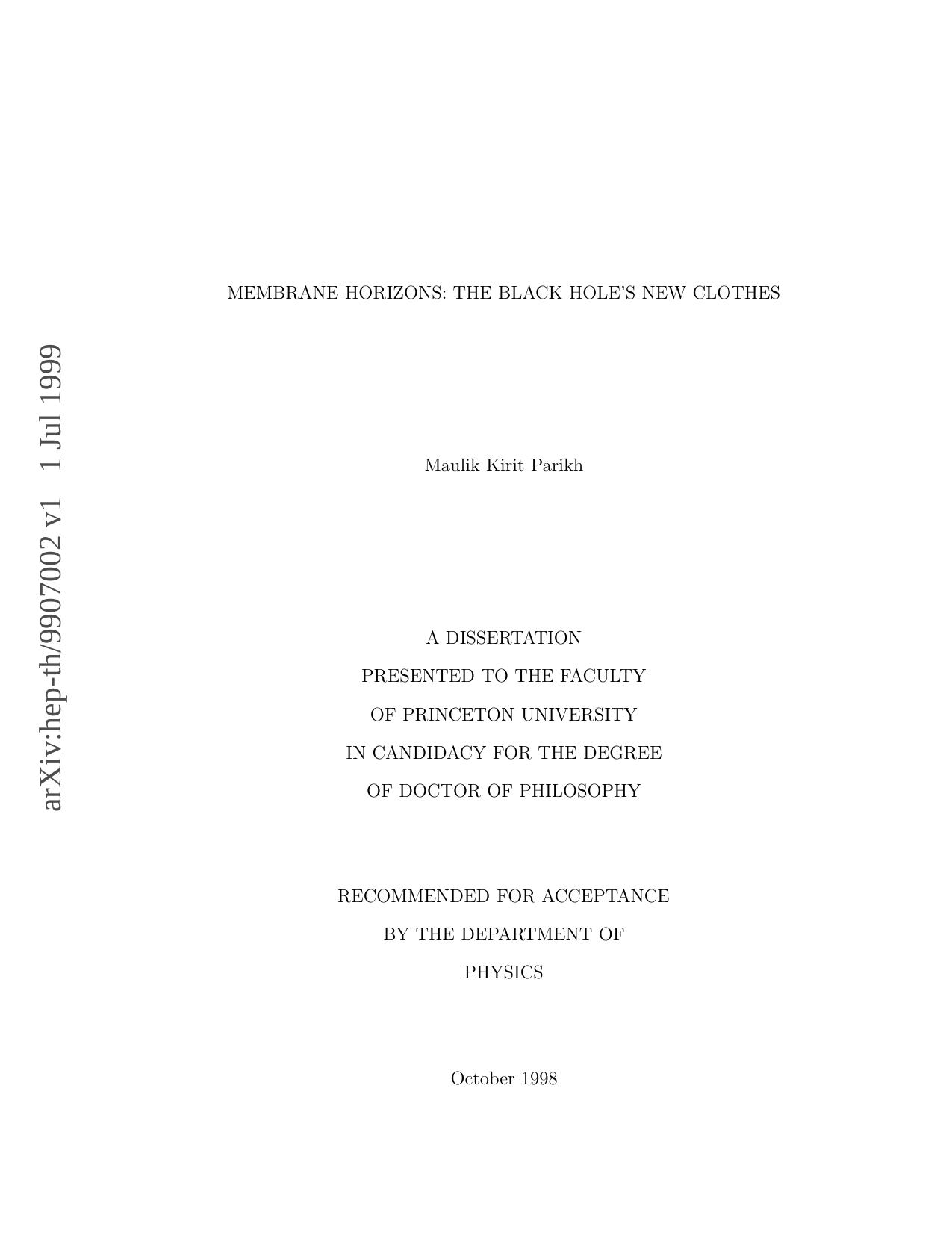 arXiv:hep-th/9907002 v1 1 Jul 1999

MEMBRANE HORIZONS: THE BLACK HOLE'S NEW CLOTHES

Maulik Kirit Parikh

A DISSERTATION
PRESENTED TO THE FACULTY
OF PRINCETON UNIVERSITY
IN CANDIDACY FOR THE DEGREE
OF DOCTOR OF PHILOSOPHY

RECOMMENDED FOR ACCEPTANCE
BY THE DEPARTMENT OF
PHYSICS

October 1998